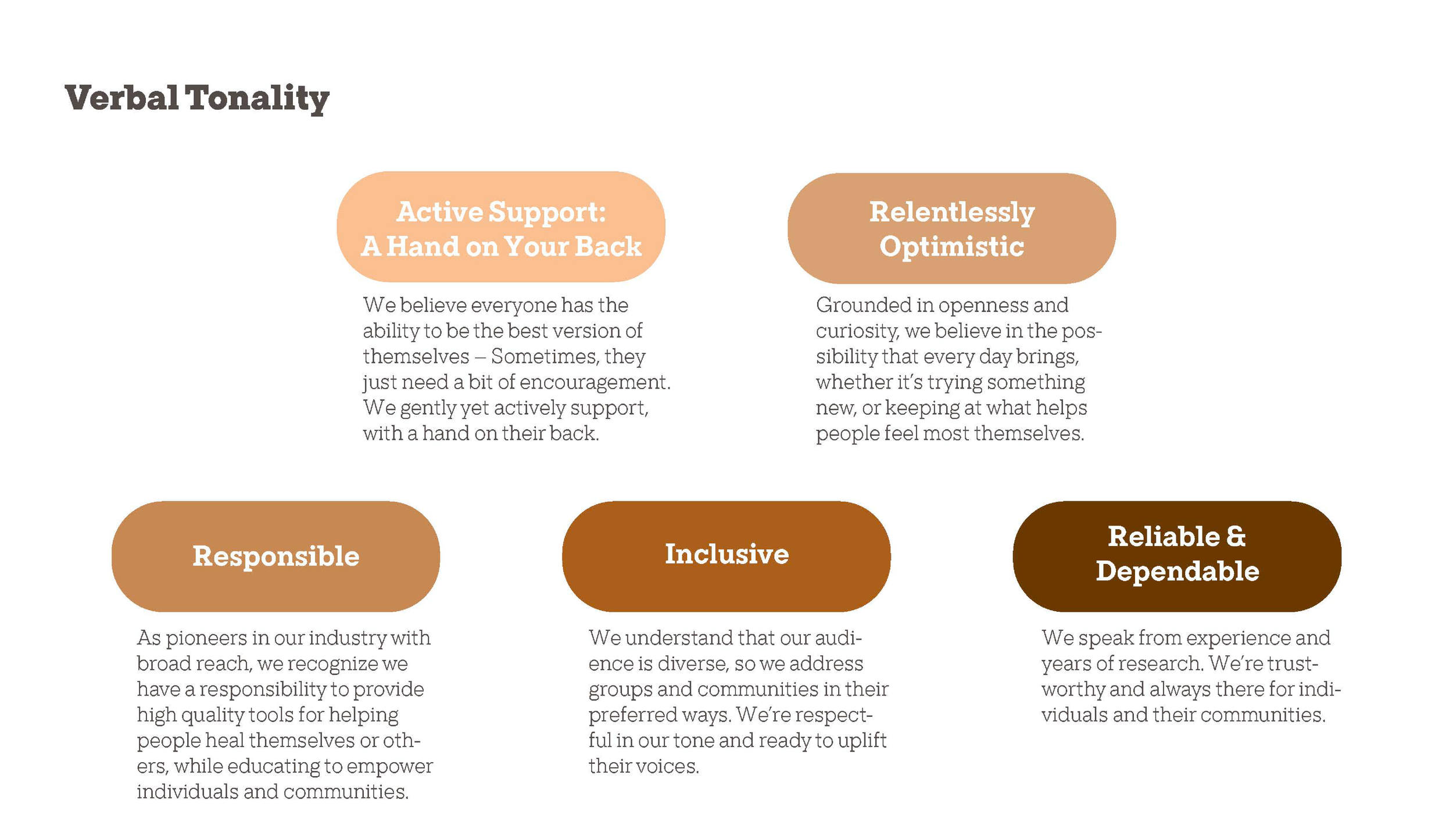 Verbal Tonality

Active Support: A Hand on Your Back

We believe everyone has the ability to be the best version of themselves – Sometimes, they just need a bit of encouragement. We gently yet actively support, with a hand on their back.

Relentlessly Optimistic

Grounded in openness and curiosity, we believe in the possibility that every day brings, whether it's trying something new, or keeping at what helps people feel most themselves.

Responsible

As pioneers in our industry with broad reach, we recognize we have a responsibility to provide high quality tools for helping people heal themselves or others, while educating to empower individuals and communities.

Inclusive

We understand that our audience is diverse, so we address groups and communities in their preferred ways. We're respectful in our tone and ready to uplift their voices.

Reliable & Dependable

We speak from experience and years of research. We're trustworthy and always there for individuals and their communities.